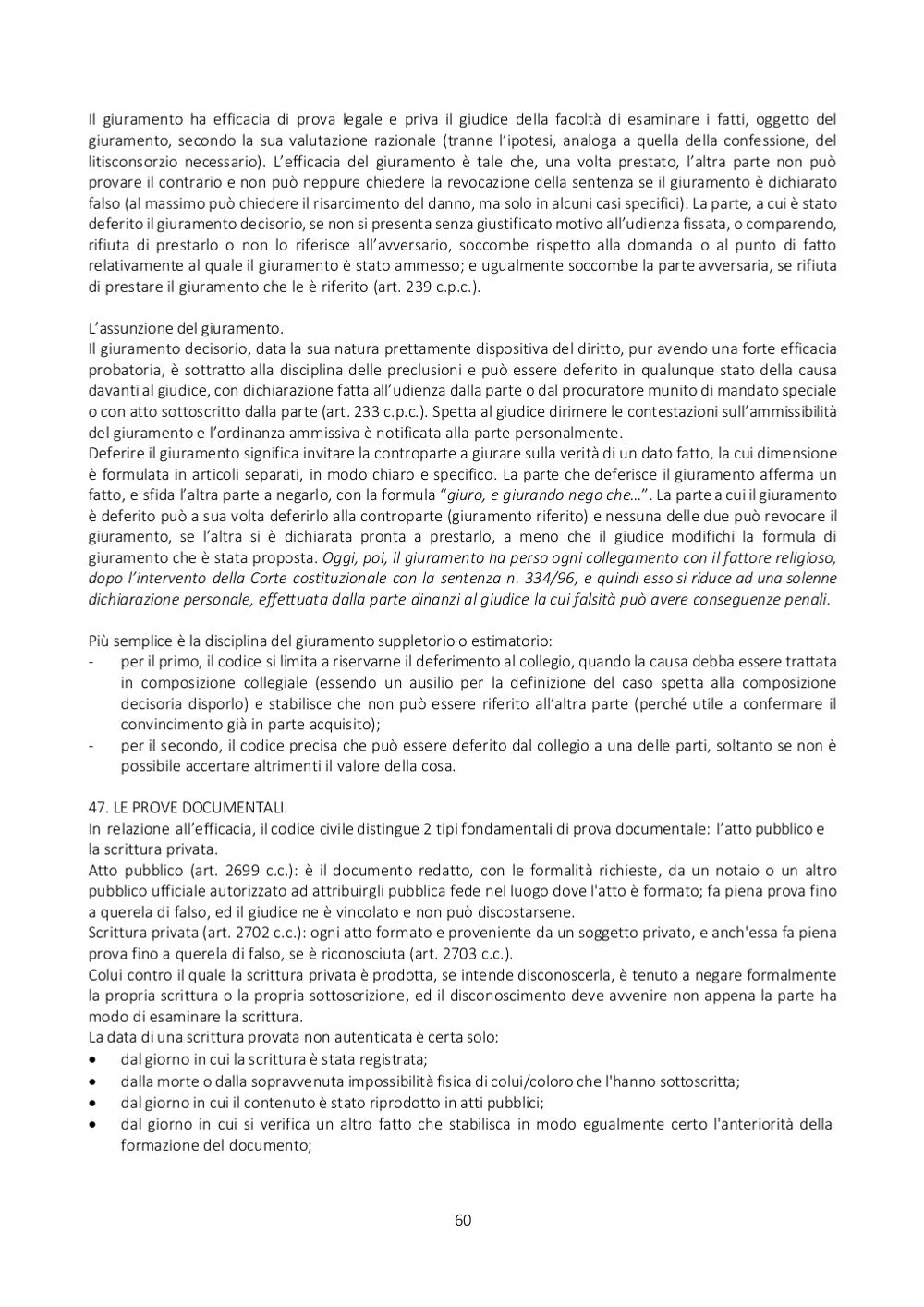 Il giuramento ha efficacia di prova legale e priva il giudice della facoltà di esaminare i fatti, oggetto del giuramento, secondo la sua valutazione razionale (tranne l'ipotesi, analoga a quella della confessione, del litisconsorzio necessario). L'efficacia del giuramento è tale che, una volta prestato, l'altra parte non può provare il contrario e non può neppure chiedere la revocazione della sentenza se il giuramento è dichiarato falso (al massimo può chiedere il risarcimento del danno, ma solo in alcuni casi specifici). La parte, a cui è stato deferito il giuramento decisorio, se non si presenta senza giustificato motivo all'udienza fissata, o comparendo, rifiuta di prestarlo o non lo riferisce all'avversario, soccombe rispetto alla domanda o al punto di fatto relativamente al quale il giuramento è stato ammesso; e ugualmente soccombe la parte avversaria, se rifiuta di prestare il giuramento che le è riferito (art. 239 c.p.c.).

L'assunzione del giuramento.
Il giuramento decisorio, data la sua natura prettamente dispositiva del diritto, pur avendo una forte efficacia probatoria, è sottratto alla disciplina delle preclusioni e può essere deferito in qualunque stato della causa davanti al giudice, con dichiarazione fatta all'udienza dalla parte o dal procuratore munito di mandato speciale o con atto sottoscritto dalla parte (art. 233 c.p.c.). Spetta al giudice dirimere le contestazioni sull'ammissibilità del giuramento e l'ordinanza ammissiva è notificata alla parte personalmente.
Deferire il giuramento significa invitare la controparte a giurare sulla verità di un dato fatto, la cui dimensione è formulata in articoli separati, in modo chiaro e specifico. La parte che deferisce il giuramento afferma un fatto, e sfida l'altra parte a negarlo, con la formula "giuro, e giurando nego che…". La parte a cui il giuramento è deferito può a sua volta deferirlo alla controparte (giuramento riferito) e nessuna delle due può revocare il giuramento, se l'altra si è dichiarata pronta a prestarlo, a meno che il giudice modifichi la formula di giuramento che è stata proposta. Oggi, poi, il giuramento ha perso ogni collegamento con il fattore religioso, dopo l'intervento della Corte costituzionale con la sentenza n. 334/96, e quindi esso si riduce ad una solenne dichiarazione personale, effettuata dalla parte dinanzi al giudice la cui falsità può avere conseguenze penali.

Più semplice è la disciplina del giuramento suppletorio o estimatorio:
- per il primo, il codice si limita a riservarne il deferimento al collegio, quando la causa debba essere trattata in composizione collegiale (essendo un ausilio per la definizione del caso spetta alla composizione decisoria disporlo) e stabilisce che non può essere riferito all'altra parte (perché utile a confermare il convincimento già in parte acquisito);
- per il secondo, il codice precisa che può essere deferito dal collegio a una delle parti, soltanto se non è possibile accertare altrimenti il valore della cosa.

47. LE PROVE DOCUMENTALI.
In relazione all'efficacia, il codice civile distingue 2 tipi fondamentali di prova documentale: l'atto pubblico e la scrittura privata.
Atto pubblico (art. 2699 c.c.): è il documento redatto, con le formalità richieste, da un notaio o un altro pubblico ufficiale autorizzato ad attribuirgli pubblica fede nel luogo dove l'atto è formato; fa piena prova fino a querela di falso, ed il giudice ne è vincolato e non può discostarsene.
Scrittura privata (art. 2702 c.c.): ogni atto formato e proveniente da un soggetto privato, e anch'essa fa piena prova fino a querela di falso, se è riconosciuta (art. 2703 c.c.).
Colui contro il quale la scrittura privata è prodotta, se intende disconoscerla, è tenuto a negare formalmente la propria scrittura o la propria sottoscrizione, ed il disconoscimento deve avvenire non appena la parte ha modo di esaminare la scrittura.
La data di una scrittura provata non autenticata è certa solo:
• dal giorno in cui la scrittura è stata registrata;
• dalla morte o dalla sopravvenuta impossibilità fisica di colui/coloro che l'hanno sottoscritta;
• dal giorno in cui il contenuto è stato riprodotto in atti pubblici;
• dal giorno in cui si verifica un altro fatto che stabilisca in modo egualmente certo l'anteriorità della formazione del documento;

60